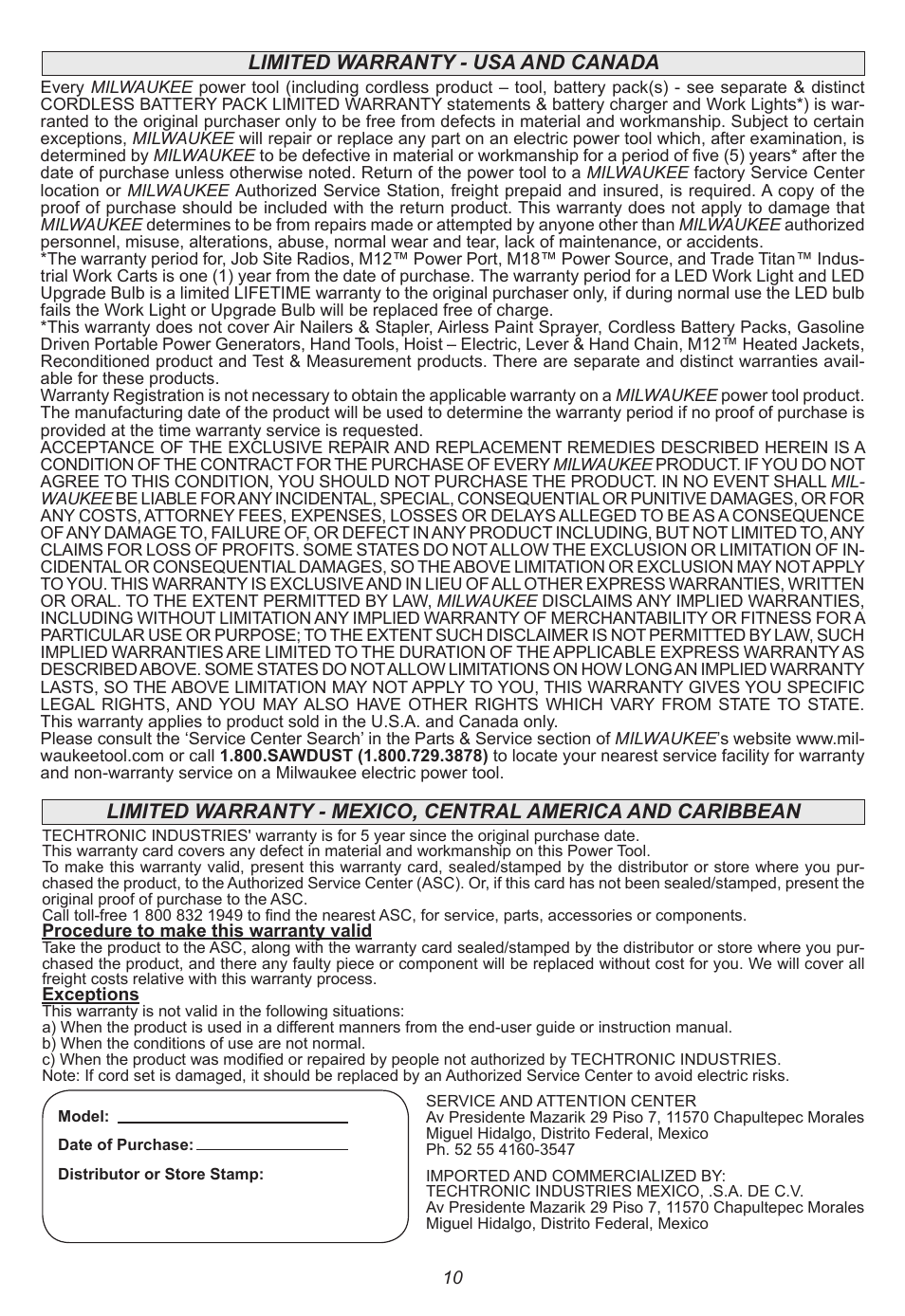 LIMITED WARRANTY - USA AND CANADA

Every MILWAUKEE power tool (including cordless product – tool, battery pack(s) - see separate & distinct CORDLESS BATTERY PACK LIMITED WARRANTY statements & battery charger and Work Lights*) is warranted to the original purchaser only to be free from defects in material and workmanship. Subject to certain exceptions, MILWAUKEE will repair or replace any part on an electric power tool which, after examination, is determined by MILWAUKEE to be defective in material or workmanship for a period of five (5) years* after the date of purchase unless otherwise noted. Return of the power tool to a MILWAUKEE factory Service Center location or MILWAUKEE Authorized Service Station, freight prepaid and insured, is required. A copy of the proof of purchase should be included with the return product. This warranty does not apply to damage that MILWAUKEE determines to be from repairs made or attempted by anyone other than MILWAUKEE authorized personnel, misuse, alterations, abuse, normal wear and tear, lack of maintenance, or accidents.
*The warranty period for, Job Site Radios, M12™ Power Port, M18™ Power Source, and Trade Titan™ Industrial Work Carts is one (1) year from the date of purchase. The warranty period for a LED Work Light and LED Upgrade Bulb is a limited LIFETIME warranty to the original purchaser only, if during normal use the LED bulb fails the Work Light or Upgrade Bulb will be replaced free of charge.
*This warranty does not cover Air Nailers & Stapler, Airless Paint Sprayer, Cordless Battery Packs, Gasoline Driven Portable Power Generators, Hand Tools, Hoist – Electric, Lever & Hand Chain, M12™ Heated Jackets, Reconditioned product and Test & Measurement products. There are separate and distinct warranties available for these products.
Warranty Registration is not necessary to obtain the applicable warranty on a MILWAUKEE power tool product. The manufacturing date of the product will be used to determine the warranty period if no proof of purchase is provided at the time warranty service is requested.
ACCEPTANCE OF THE EXCLUSIVE REPAIR AND REPLACEMENT REMEDIES DESCRIBED HEREIN IS A CONDITION OF THE CONTRACT FOR THE PURCHASE OF EVERY MILWAUKEE PRODUCT. IF YOU DO NOT AGREE TO THIS CONDITION, YOU SHOULD NOT PURCHASE THE PRODUCT. IN NO EVENT SHALL MILWAUKEE BE LIABLE FOR ANY INCIDENTAL, SPECIAL, CONSEQUENTIAL OR PUNITIVE DAMAGES, OR FOR ANY COSTS, ATTORNEY FEES, EXPENSES, LOSSES OR DELAYS ALLEGED TO BE AS A CONSEQUENCE OF ANY DAMAGE TO, FAILURE OF, OR DEFECT IN ANY PRODUCT INCLUDING, BUT NOT LIMITED TO, ANY CLAIMS FOR LOSS OF PROFITS. SOME STATES DO NOT ALLOW THE EXCLUSION OR LIMITATION OF INCIDENTAL OR CONSEQUENTIAL DAMAGES, SO THE ABOVE LIMITATION OR EXCLUSION MAY NOT APPLY TO YOU. THIS WARRANTY IS EXCLUSIVE AND IN LIEU OF ALL OTHER EXPRESS WARRANTIES, WRITTEN OR ORAL. TO THE EXTENT PERMITTED BY LAW, MILWAUKEE DISCLAIMS ANY IMPLIED WARRANTIES, INCLUDING WITHOUT LIMITATION ANY IMPLIED WARRANTY OF MERCHANTABILITY OR FITNESS FOR A PARTICULAR USE OR PURPOSE; TO THE EXTENT SUCH DISCLAIMER IS NOT PERMITTED BY LAW, SUCH IMPLIED WARRANTIES ARE LIMITED TO THE DURATION OF THE APPLICABLE EXPRESS WARRANTY AS DESCRIBED ABOVE. SOME STATES DO NOT ALLOW LIMITATIONS ON HOW LONG AN IMPLIED WARRANTY LASTS, SO THE ABOVE LIMITATION MAY NOT APPLY TO YOU, THIS WARRANTY GIVES YOU SPECIFIC LEGAL RIGHTS, AND YOU MAY ALSO HAVE OTHER RIGHTS WHICH VARY FROM STATE TO STATE.
This warranty applies to product sold in the U.S.A. and Canada only.
Please consult the ‘Service Center Search’ in the Parts & Service section of MILWAUKEE’s website www.milwaukeetool.com or call 1.800.SAWDUST (1.800.729.3878) to locate your nearest service facility for warranty and non-warranty service on a Milwaukee electric power tool.

LIMITED WARRANTY - MEXICO, CENTRAL AMERICA AND CARIBBEAN

TECHTRONIC INDUSTRIES' warranty is for 5 year since the original purchase date.
This warranty card covers any defect in material and workmanship on this Power Tool.
To make this warranty valid, present this warranty card, sealed/stamped by the distributor or store where you purchased the product, to the Authorized Service Center (ASC). Or, if this card has not been sealed/stamped, present the original proof of purchase to the ASC.
Call toll-free 1 800 832 1949 to find the nearest ASC, for service, parts, accessories or components.
Procedure to make this warranty valid
Take the product to the ASC, along with the warranty card sealed/stamped by the distributor or store where you purchased the product, and there any faulty piece or component will be replaced without cost for you. We will cover all freight costs relative with this warranty process.
Exceptions
This warranty is not valid in the following situations:
a) When the product is used in a different manners from the end-user guide or instruction manual.
b) When the conditions of use are not normal.
c) When the product was modified or repaired by people not authorized by TECHTRONIC INDUSTRIES.
Note: If cord set is damaged, it should be replaced by an Authorized Service Center to avoid electric risks.

Model:
Date of Purchase:
Distributor or Store Stamp:

SERVICE AND ATTENTION CENTER
Av Presidente Mazarik 29 Piso 7, 11570 Chapultepec Morales
Miguel Hidalgo, Distrito Federal, Mexico
Ph. 52 55 4160-3547

IMPORTED AND COMMERCIALIZED BY:
TECHTRONIC INDUSTRIES MEXICO, .S.A. DE C.V.
Av Presidente Mazarik 29 Piso 7, 11570 Chapultepec Morales
Miguel Hidalgo, Distrito Federal, Mexico

10